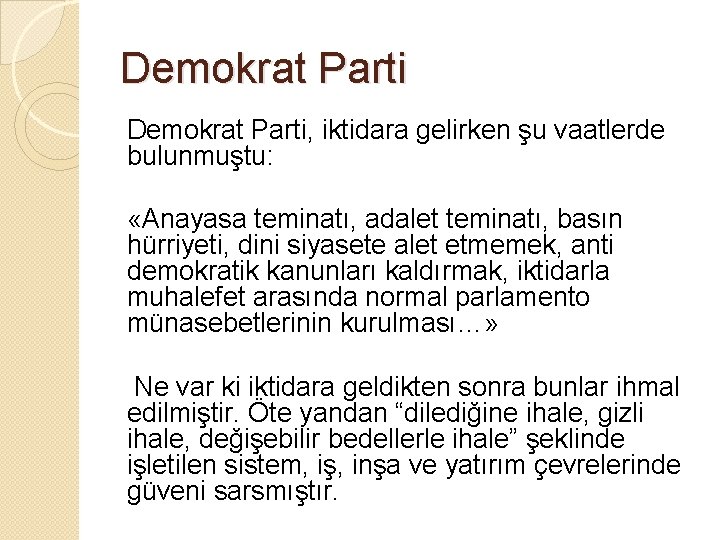 Demokrat Parti

Demokrat Parti, iktidara gelirken şu vaatlerde bulunmuştu:

«Anayasa teminatı, adalet teminatı, basın hürriyeti, dini siyasete alet etmemek, anti demokratik kanunları kaldırmak, iktidarla muhalefet arasında normal parlamento münasebetlerinin kurulması…»

Ne var ki iktidara geldikten sonra bunlar ihmal edilmiştir. Öte yandan “dilediğine ihale, gizli ihale, değişebilir bedellerle ihale” şeklinde işletilen sistem, iş, inşa ve yatırım çevrelerinde güveni sarsmıştır.